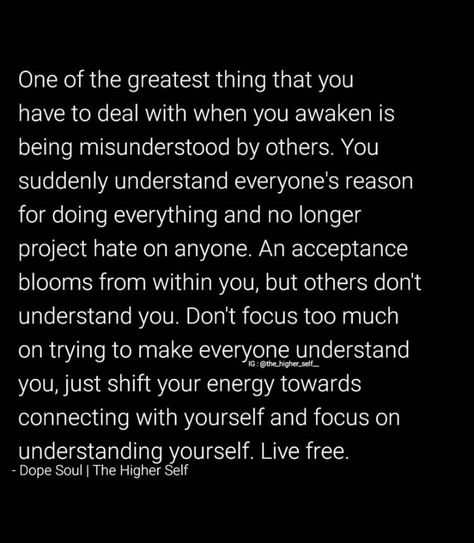 One of the greatest thing that you have to deal with when you awaken is being misunderstood by others. You suddenly understand everyone's reason for doing everything and no longer project hate on anyone. An acceptance blooms from within you, but others don't understand you. Don't focus too much on trying to make everyone understand you, just shift your energy towards connecting with yourself and focus on understanding yourself. Live free.

IG : @the_higher_self_

- Dope Soul | The Higher Self